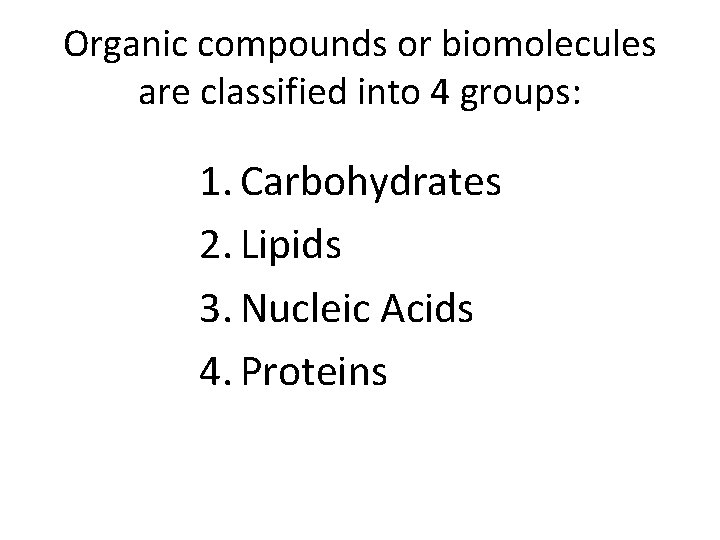 Organic compounds or biomolecules are classified into 4 groups:

1. Carbohydrates
2. Lipids
3. Nucleic Acids
4. Proteins